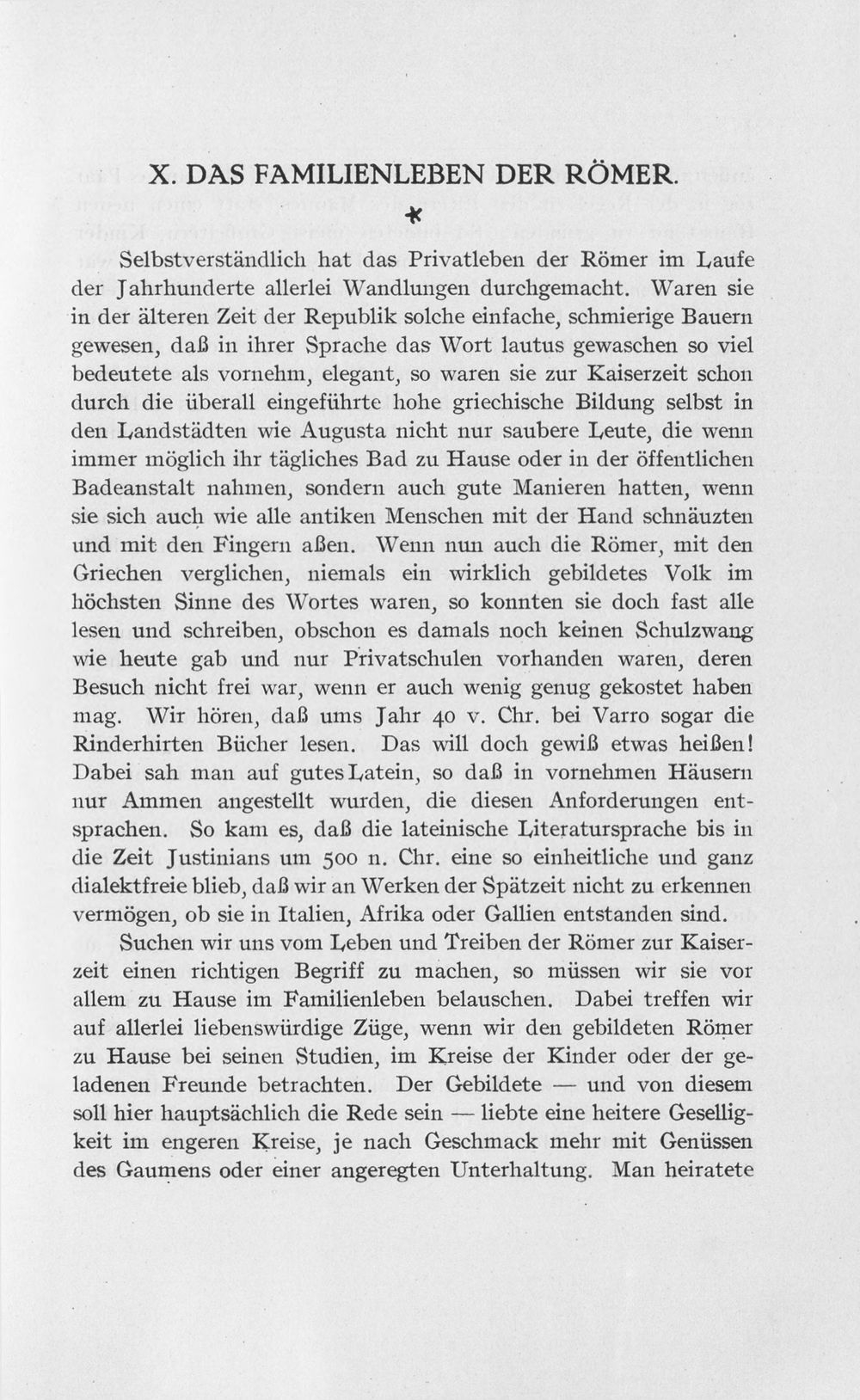 X. DAS FAMILIENLEBEN DER RÖMER.

*

Selbstverständlich hat das Privatleben der Römer im Laufe der Jahrhunderte allerlei Wandlungen durchgemacht. Waren sie in der älteren Zeit der Republik solche einfache, schmierige Bauern gewesen, daß in ihrer Sprache das Wort lautus gewaschen so viel bedeutete als vornehm, elegant, so waren sie zur Kaiserzeit schon durch die überall eingeführte hohe griechische Bildung selbst in den Landstädten wie Augusta nicht nur saubere Leute, die wenn immer möglich ihr tägliches Bad zu Hause oder in der öffentlichen Badeanstalt nahmen, sondern auch gute Manieren hatten, wenn sie sich auch wie alle antiken Menschen mit der Hand schnäuzten und mit den Fingern aßen. Wenn nun auch die Römer, mit den Griechen verglichen, niemals ein wirklich gebildetes Volk im höchsten Sinne des Wortes waren, so konnten sie doch fast alle lesen und schreiben, obschon es damals noch keinen Schulzwang wie heute gab und nur Privatschulen vorhanden waren, deren Besuch nicht frei war, wenn er auch wenig genug gekostet haben mag. Wir hören, daß ums Jahr 40 v. Chr. bei Varro sogar die Rinderhirten Bücher lesen. Das will doch gewiß etwas heißen! Dabei sah man auf gutes Latein, so daß in vornehmen Häusern nur Ammen angestellt wurden, die diesen Anforderungen entsprachen. So kam es, daß die lateinische Literatursprache bis in die Zeit Justinians um 500 n. Chr. eine so einheitliche und ganz dialektfreie blieb, daß wir an Werken der Spätzeit nicht zu erkennen vermögen, ob sie in Italien, Afrika oder Gallien entstanden sind.

Suchen wir uns vom Leben und Treiben der Römer zur Kaiserzeit einen richtigen Begriff zu machen, so müssen wir sie vor allem zu Hause im Familienleben belauschen. Dabei treffen wir auf allerlei liebenswürdige Züge, wenn wir den gebildeten Römer zu Hause bei seinen Studien, im Kreise der Kinder oder der geladenen Freunde betrachten. Der Gebildete — und von diesem soll hier hauptsächlich die Rede sein — liebte eine heitere Geselligkeit im engeren Kreise, je nach Geschmack mehr mit Genüssen des Gaumens oder einer angeregten Unterhaltung. Man heiratete